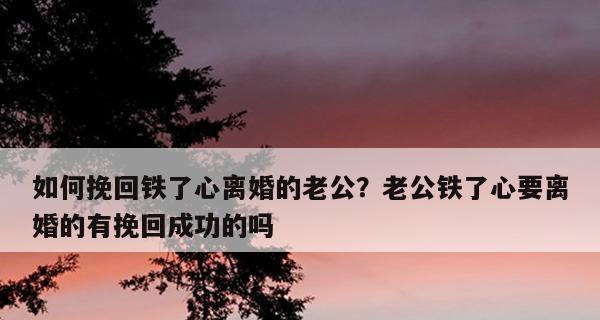 如何挽回铁了心离婚的老公？老公铁了心要离婚的有挽回成功的吗